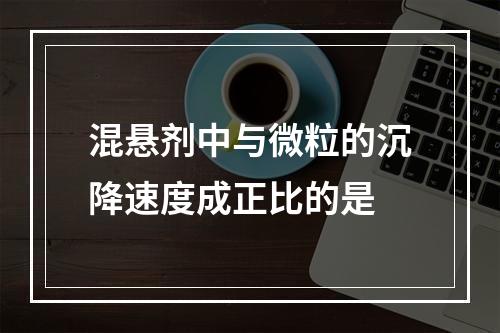 混悬剂中与微粒的沉降速度成正比的是